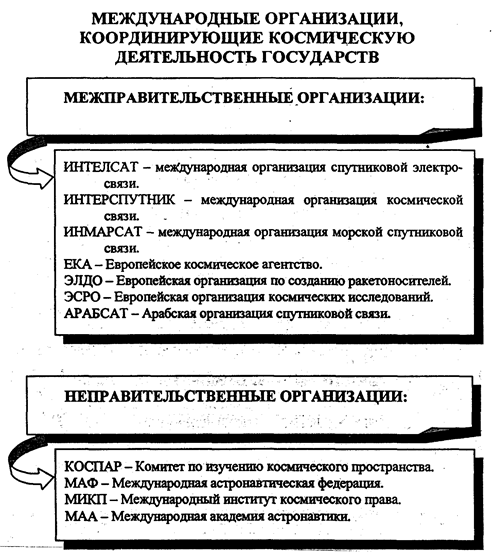 МЕЖДУНАРОДНЫЕ ОРГАНИЗАЦИИ, КООРДИНИРУЮЩИЕ КОСМИЧЕСКУЮ ДЕЯТЕЛЬНОСТЬ ГОСУДАРСТВ

МЕЖПРАВИТЕЛЬСТВЕННЫЕ ОРГАНИЗАЦИИ:

ИНТЕЛСАТ – международная организация спутниковой электросвязи.
ИНТЕРСПУТНИК – международная организация космической связи.
ИНМАРСАТ – международная организация морской спутниковой связи.
ЕКА – Европейское космическое агентство.
ЭЛДО – Европейская организация по созданию ракетоносителей.
ЭСРО – Европейская организация космических исследований.
АРАБСАТ – Арабская организация спутниковой связи.

НЕПРАВИТЕЛЬСТВЕННЫЕ ОРГАНИЗАЦИИ:

КОСПАР – Комитет по изучению космического пространства.
МАФ – Международная астронавтическая федерация.
МИКП – Международный институт космического права.
МАА – Международная академия астронавтики.